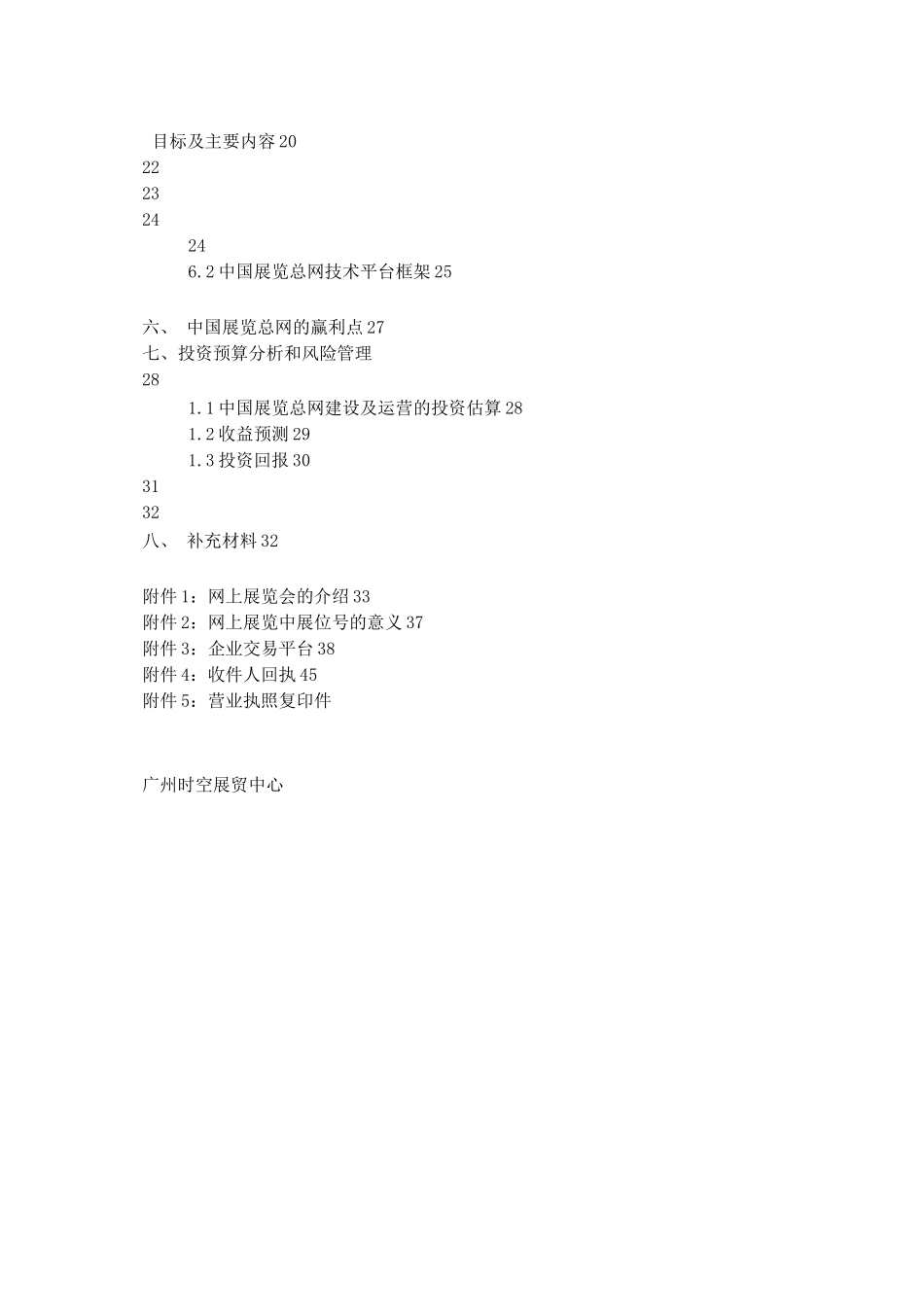 目标及主要内容 20
22
23
24
24
6.2 中国展览总网技术平台框架 25

六、 中国展览总网的赢利点 27
七、投资预算分析和风险管理
28
1.1 中国展览总网建设及运营的投资估算 28
1.2 收益预测 29
1.3 投资回报 30
31
32
八、 补充材料 32

附件 1：网上展览会的介绍 33
附件 2：网上展览中展位号的意义 37
附件 3：企业交易平台 38
附件 4：收件人回执 45
附件 5：营业执照复印件

广州时空展贸中心